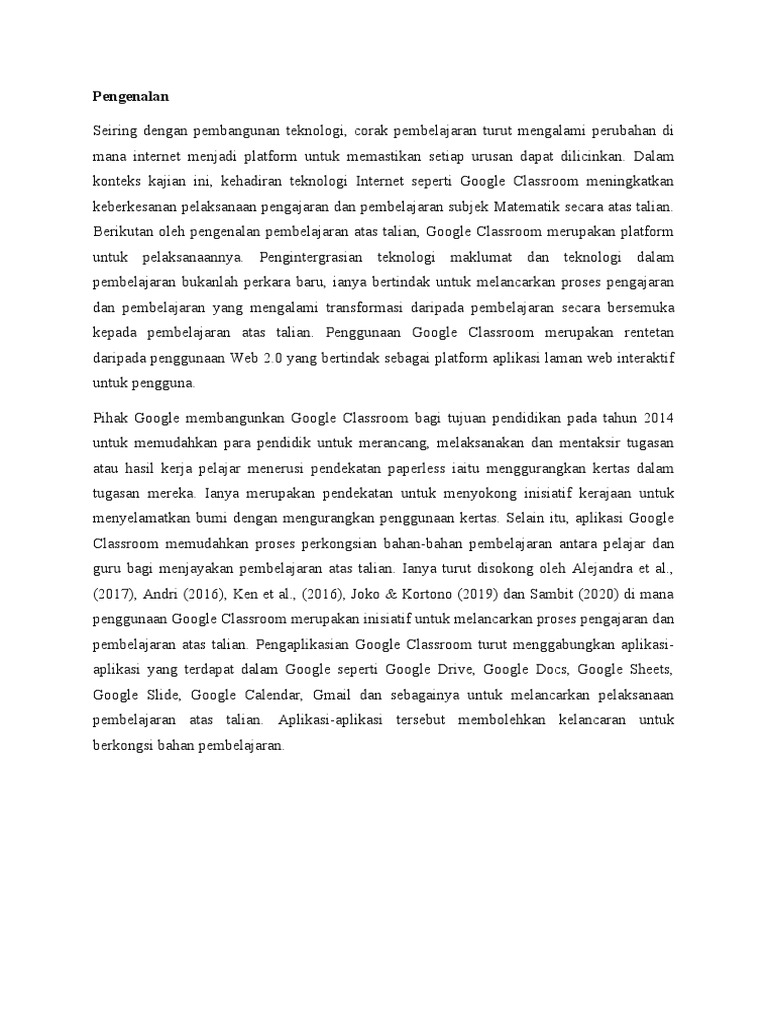 Pengenalan

Seiring dengan pembangunan teknologi, corak pembelajaran turut mengalami perubahan di mana internet menjadi platform untuk memastikan setiap urusan dapat dilicinkan. Dalam konteks kajian ini, kehadiran teknologi Internet seperti Google Classroom meningkatkan keberkesanan pelaksanaan pengajaran dan pembelajaran subjek Matematik secara atas talian. Berikutan oleh pengenalan pembelajaran atas talian, Google Classroom merupakan platform untuk pelaksanaannya. Pengintergrasian teknologi maklumat dan teknologi dalam pembelajaran bukanlah perkara baru, ianya bertindak untuk melancarkan proses pengajaran dan pembelajaran yang mengalami transformasi daripada pembelajaran secara bersemuka kepada pembelajaran atas talian. Penggunaan Google Classroom merupakan rentetan daripada penggunaan Web 2.0 yang bertindak sebagai platform aplikasi laman web interaktif untuk pengguna.

Pihak Google membangunkan Google Classroom bagi tujuan pendidikan pada tahun 2014 untuk memudahkan para pendidik untuk merancang, melaksanakan dan mentaksir tugasan atau hasil kerja pelajar menerusi pendekatan paperless iaitu menggurangkan kertas dalam tugasan mereka. Ianya merupakan pendekatan untuk menyokong inisiatif kerajaan untuk menyelamatkan bumi dengan mengurangkan penggunaan kertas. Selain itu, aplikasi Google Classroom memudahkan proses perkongsian bahan-bahan pembelajaran antara pelajar dan guru bagi menjayakan pembelajaran atas talian. Ianya turut disokong oleh Alejandra et al., (2017), Andri (2016), Ken et al., (2016), Joko & Kortono (2019) dan Sambit (2020) di mana penggunaan Google Classroom merupakan inisiatif untuk melancarkan proses pengajaran dan pembelajaran atas talian. Pengaplikasian Google Classroom turut menggabungkan aplikasi-aplikasi yang terdapat dalam Google seperti Google Drive, Google Docs, Google Sheets, Google Slide, Google Calendar, Gmail dan sebagainya untuk melancarkan pelaksanaan pembelajaran atas talian. Aplikasi-aplikasi tersebut membolehkan kelancaran untuk berkongsi bahan pembelajaran.